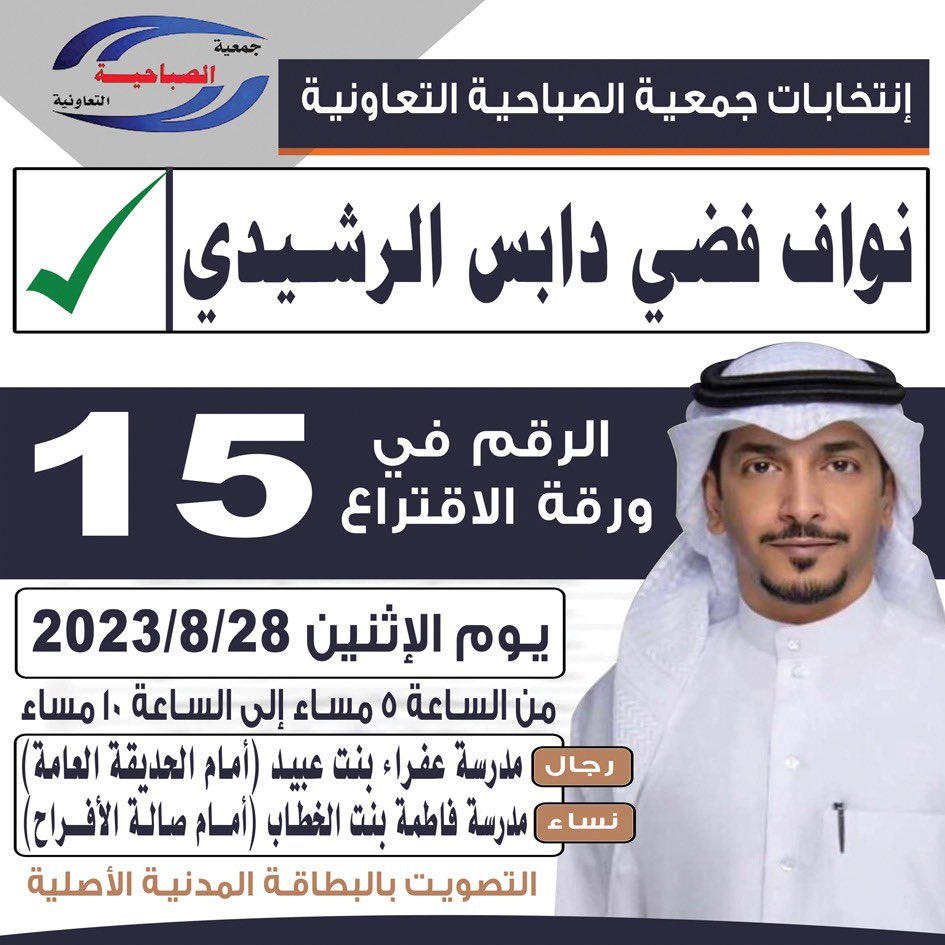 جمعية
الصباحية
التعاونية

إنتخابات جمعية الصباحية التعاونية

نواف فضي دابس الرشيدي

الرقم في
ورقة الاقتراع
15

يوم الإثنين 2023/8/28

من الساعة ٥ مساء إلى الساعة ١٠ مساء

رجال مدرسة عفراء بنت عبيد (أمام الحديقة العامة)
نساء مدرسة فاطمة بنت الخطاب (أمام صالة الأفراح)

التصويت بالبطاقة المدنية الأصلية